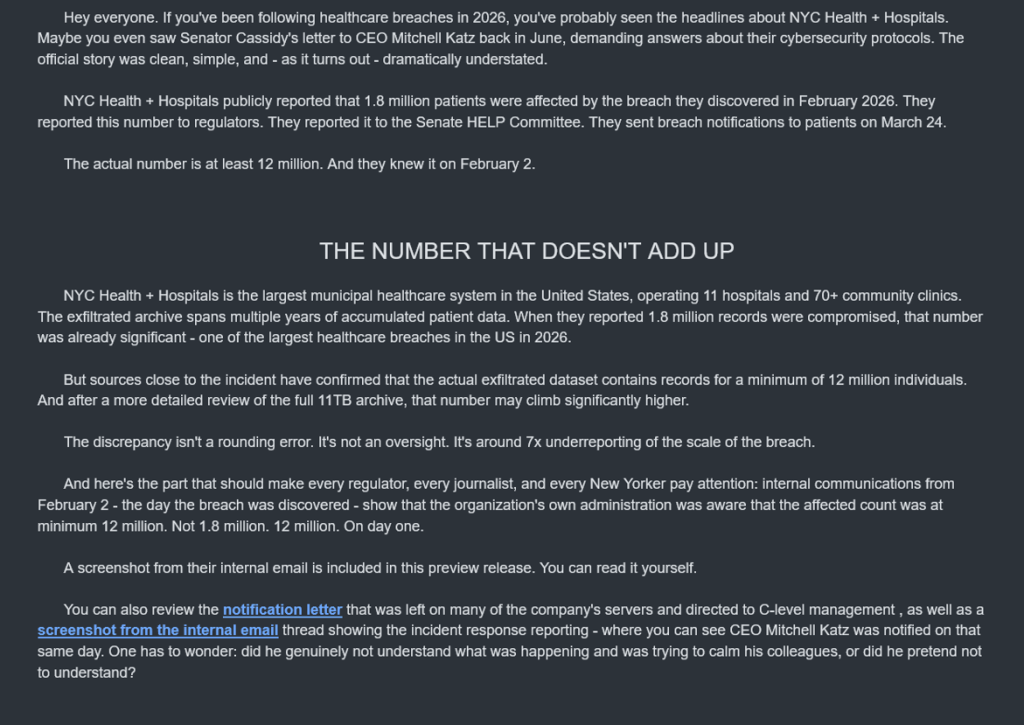 Hey everyone. If you've been following healthcare breaches in 2026, you've probably seen the headlines about NYC Health + Hospitals. Maybe you even saw Senator Cassidy's letter to CEO Mitchell Katz back in June, demanding answers about their cybersecurity protocols. The official story was clean, simple, and - as it turns out - dramatically understated.

NYC Health + Hospitals publicly reported that 1.8 million patients were affected by the breach they discovered in February 2026. They reported this number to regulators. They reported it to the Senate HELP Committee. They sent breach notifications to patients on March 24.

The actual number is at least 12 million. And they knew it on February 2.

THE NUMBER THAT DOESN'T ADD UP

NYC Health + Hospitals is the largest municipal healthcare system in the United States, operating 11 hospitals and 70+ community clinics. The exfiltrated archive spans multiple years of accumulated patient data. When they reported 1.8 million records were compromised, that number was already significant - one of the largest healthcare breaches in the US in 2026.

But sources close to the incident have confirmed that the actual exfiltrated dataset contains records for a minimum of 12 million individuals. And after a more detailed review of the full 11TB archive, that number may climb significantly higher.

The discrepancy isn't a rounding error. It's not an oversight. It's around 7x underreporting of the scale of the breach.

And here's the part that should make every regulator, every journalist, and every New Yorker pay attention: internal communications from February 2 - the day the breach was discovered - show that the organization's own administration was aware that the affected count was at minimum 12 million. Not 1.8 million. 12 million. On day one.

A screenshot from their internal email is included in this preview release. You can read it yourself.

You can also review the notification letter that was left on many of the company's servers and directed to C-level management , as well as a screenshot from the internal email thread showing the incident response reporting - where you can see CEO Mitchell Katz was notified on that same day. One has to wonder: did he genuinely not understand what was happening and was trying to calm his colleagues, or did he pretend not to understand?